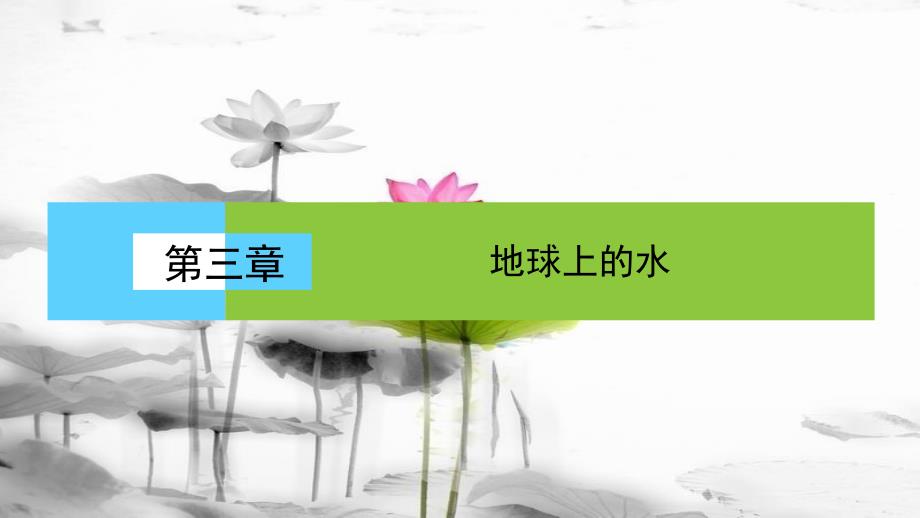 第三章

地球上的水